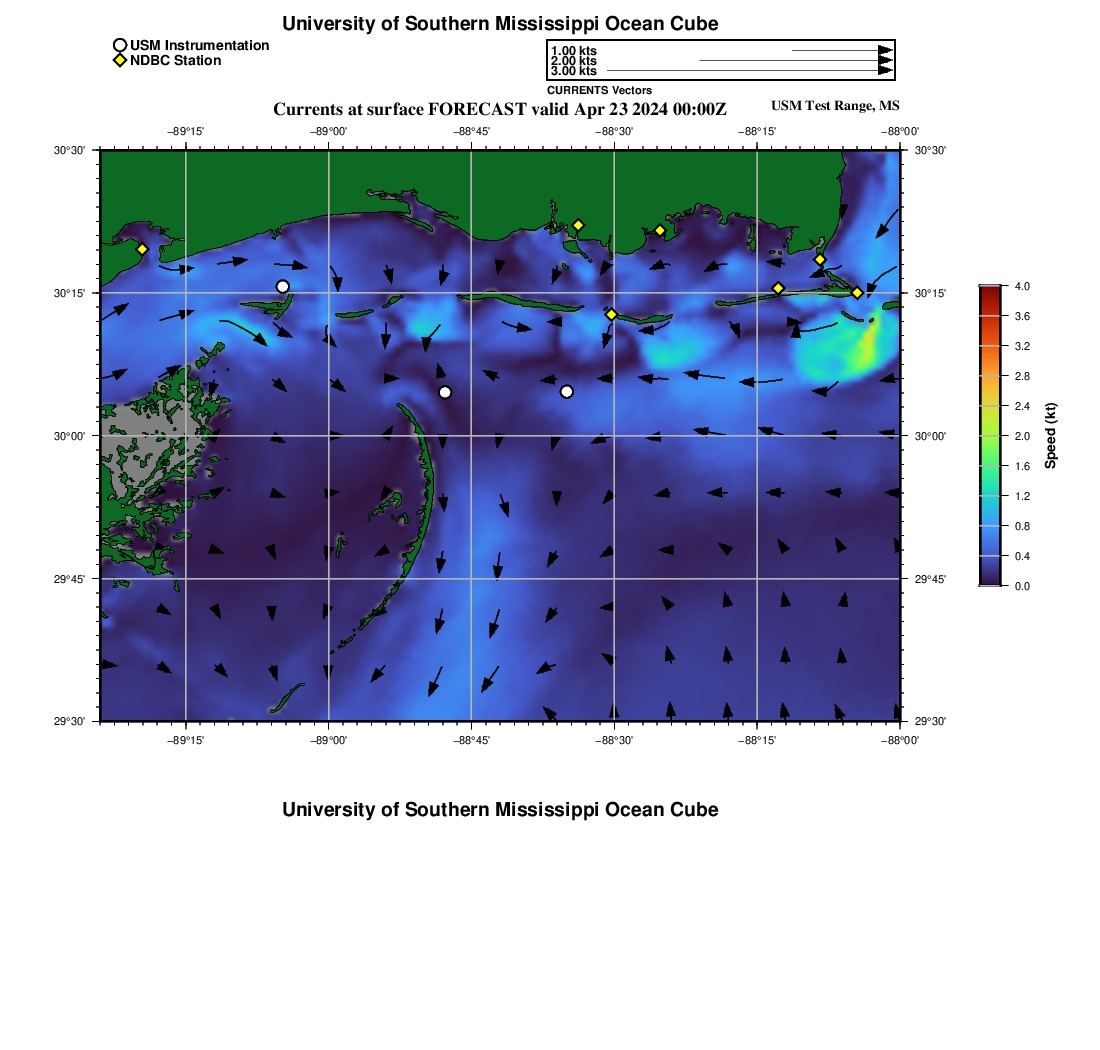 University of Southern Mississippi Ocean Cube

USM Instrumentation
NDBC Station

1.00 kts
2.00 kts
3.00 kts
CURRENTS Vectors

Currents at surface FORECAST valid Apr 23 2024 00:00Z

USM Test Range, MS

−89°15' −89°00' −88°45' −88°30' −88°15' −88°00'

30°30' 30°15' 30°00' 29°45' 29°30'

30°30' 30°15' 30°00' 29°45' 29°30'

−89°15' −89°00' −88°45' −88°30' −88°15' −88°00'

4.0
3.6
3.2
2.8
2.4
2.0
1.6
1.2
0.8
0.4
0.0
Speed (kt)

University of Southern Mississippi Ocean Cube